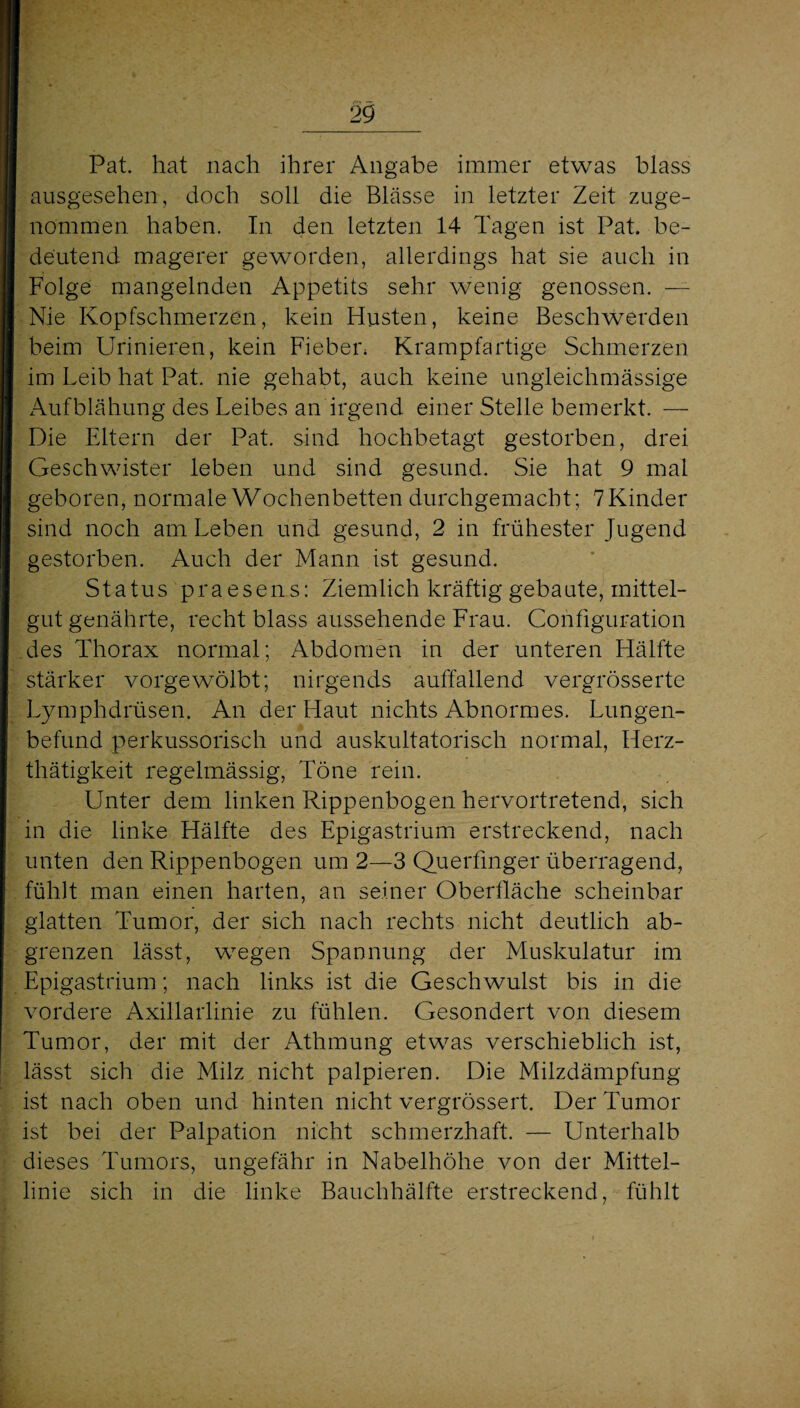 29

Pat. hat nach ihrer Angabe immer etwas blass ausgesehen, doch soll die Blässe in letzter Zeit zugenommen haben. In den letzten 14 Tagen ist Pat. bedeutend magerer geworden, allerdings hat sie auch in Folge mangelnden Appetits sehr wenig genossen. — Nie Kopfschmerzen, kein Husten, keine Beschwerden beim Urinieren, kein Fieber. Krampfartige Schmerzen im Leib hat Pat. nie gehabt, auch keine ungleichmässige Aufblähung des Leibes an irgend einer Stelle bemerkt. — Die Eltern der Pat. sind hochbetagt gestorben, drei Geschwister leben und sind gesund. Sie hat 9 mal geboren, normale Wochenbetten durchgemacht; 7 Kinder sind noch am Leben und gesund, 2 in frühester Jugend gestorben. Auch der Mann ist gesund.

Status praesens: Ziemlich kräftig gebaute, mittelgut genährte, recht blass aussehende Frau. Configuration des Thorax normal; Abdomen in der unteren Hälfte stärker vorgewölbt; nirgends auffallend vergrösserte Lymphdrüsen. An der Haut nichts Abnormes. Lungenbefund perkussorisch und auskultatorisch normal, Herzthätigkeit regelmässig, Töne rein.

Unter dem linken Rippenbogen hervortretend, sich in die linke Hälfte des Epigastrium erstreckend, nach unten den Rippenbogen um 2—3 Querfinger überragend, fühlt man einen harten, an seiner Oberfläche scheinbar glatten Tumor, der sich nach rechts nicht deutlich abgrenzen lässt, wegen Spannung der Muskulatur im Epigastrium; nach links ist die Geschwulst bis in die vordere Axillarlinie zu fühlen. Gesondert von diesem Tumor, der mit der Athmung etwas verschieblich ist, lässt sich die Milz nicht palpieren. Die Milzdämpfung ist nach oben und hinten nicht vergrössert. Der Tumor ist bei der Palpation nicht schmerzhaft. — Unterhalb dieses Tumors, ungefähr in Nabelhöhe von der Mittellinie sich in die linke Bauchhälfte erstreckend, fühlt